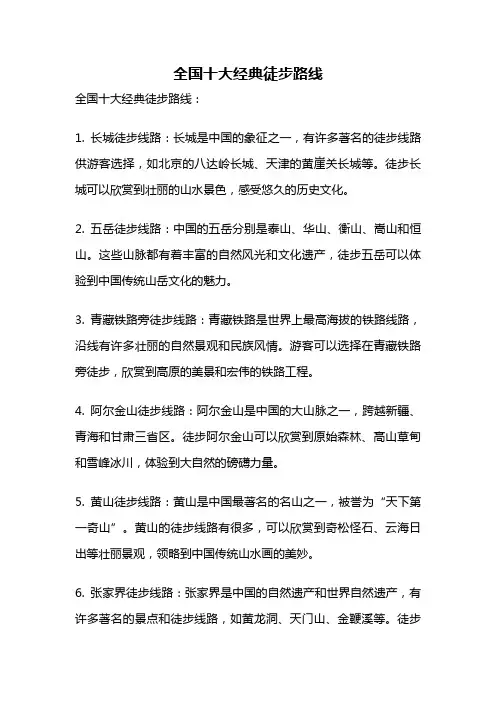 全国十大经典徒步路线

全国十大经典徒步路线：

1. 长城徒步线路：长城是中国的象征之一，有许多著名的徒步线路供游客选择，如北京的八达岭长城、天津的黄崖关长城等。徒步长城可以欣赏到壮丽的山水景色，感受悠久的历史文化。

2. 五岳徒步线路：中国的五岳分别是泰山、华山、衡山、嵩山和恒山。这些山脉都有着丰富的自然风光和文化遗产，徒步五岳可以体验到中国传统山岳文化的魅力。

3. 青藏铁路旁徒步线路：青藏铁路是世界上最高海拔的铁路线路，沿线有许多壮丽的自然景观和民族风情。游客可以选择在青藏铁路旁徒步，欣赏到高原的美景和宏伟的铁路工程。

4. 阿尔金山徒步线路：阿尔金山是中国的大山脉之一，跨越新疆、青海和甘肃三省区。徒步阿尔金山可以欣赏到原始森林、高山草甸和雪峰冰川，体验到大自然的磅礴力量。

5. 黄山徒步线路：黄山是中国最著名的名山之一，被誉为“天下第一奇山”。黄山的徒步线路有很多，可以欣赏到奇松怪石、云海日出等壮丽景观，领略到中国传统山水画的美妙。

6. 张家界徒步线路：张家界是中国的自然遗产和世界自然遗产，有许多著名的景点和徒步线路，如黄龙洞、天门山、金鞭溪等。徒步